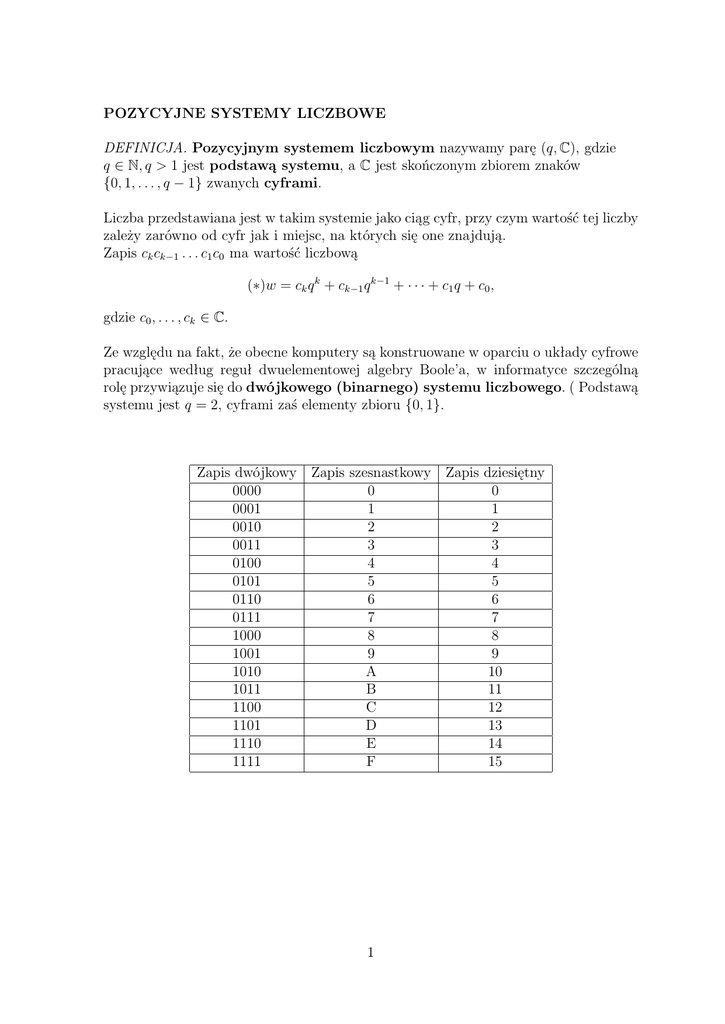 POZYCYJNE SYSTEMY LICZBOWE

DEFINICJA. Pozycyjnym systemem liczbowym nazywamy parę $(q, \mathbb{C})$, gdzie $q \in \mathbb{N}, q > 1$ jest podstawą systemu, a $\mathbb{C}$ jest skończonym zbiorem znaków $\{0, 1, \ldots, q-1\}$ zwanych cyframi.

Liczba przedstawiana jest w takim systemie jako ciąg cyfr, przy czym wartość tej liczby zależy zarówno od cyfr jak i miejsc, na których się one znajdują.
Zapis $c_k c_{k-1} \ldots c_1 c_0$ ma wartość liczbową

$(*) w = c_k q^k + c_{k-1} q^{k-1} + \cdots + c_1 q + c_0,$

gdzie $c_0, \ldots, c_k \in \mathbb{C}$.

Ze względu na fakt, że obecne komputery są konstruowane w oparciu o układy cyfrowe pracujące według reguł dwuelementowej algebry Boole'a, w informatyce szczególną rolę przywiązuje się do dwójkowego (binarnego) systemu liczbowego. ( Podstawą systemu jest $q = 2$, cyframi zaś elementy zbioru $\{0, 1\}$.

| Zapis dwójkowy | Zapis szesnastkowy | Zapis dziesiętny |
|---|---|---|
| 0000 | 0 | 0 |
| 0001 | 1 | 1 |
| 0010 | 2 | 2 |
| 0011 | 3 | 3 |
| 0100 | 4 | 4 |
| 0101 | 5 | 5 |
| 0110 | 6 | 6 |
| 0111 | 7 | 7 |
| 1000 | 8 | 8 |
| 1001 | 9 | 9 |
| 1010 | A | 10 |
| 1011 | B | 11 |
| 1100 | C | 12 |
| 1101 | D | 13 |
| 1110 | E | 14 |
| 1111 | F | 15 |

1